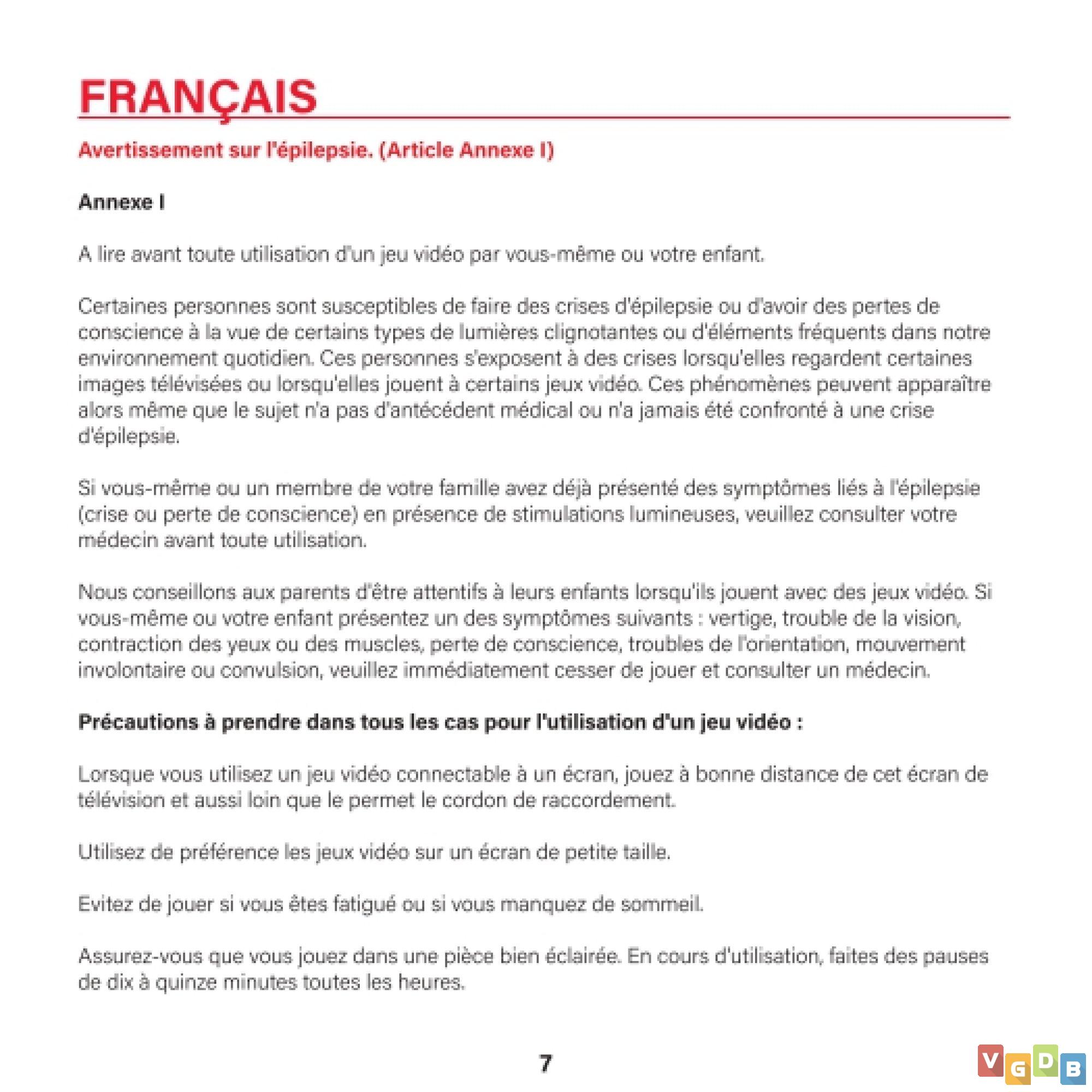 FRANÇAIS

Avertissement sur l'épilepsie. (Article Annexe I)

Annexe I

A lire avant toute utilisation d'un jeu vidéo par vous-même ou votre enfant.

Certaines personnes sont susceptibles de faire des crises d'épilepsie ou d'avoir des pertes de conscience à la vue de certains types de lumières clignotantes ou d'éléments fréquents dans notre environnement quotidien. Ces personnes s'exposent à des crises lorsqu'elles regardent certaines images télévisées ou lorsqu'elles jouent à certains jeux vidéo. Ces phénomènes peuvent apparaître alors même que le sujet n'a pas d'antécédent médical ou n'a jamais été confronté à une crise d'épilepsie.

Si vous-même ou un membre de votre famille avez déjà présenté des symptômes liés à l'épilepsie (crise ou perte de conscience) en présence de stimulations lumineuses, veuillez consulter votre médecin avant toute utilisation.

Nous conseillons aux parents d'être attentifs à leurs enfants lorsqu'ils jouent avec des jeux vidéo. Si vous-même ou votre enfant présentez un des symptômes suivants : vertige, trouble de la vision, contraction des yeux ou des muscles, perte de conscience, troubles de l'orientation, mouvement involontaire ou convulsion, veuillez immédiatement cesser de jouer et consulter un médecin.

Précautions à prendre dans tous les cas pour l'utilisation d'un jeu vidéo :

Lorsque vous utilisez un jeu vidéo connectable à un écran, jouez à bonne distance de cet écran de télévision et aussi loin que le permet le cordon de raccordement.

Utilisez de préférence les jeux vidéo sur un écran de petite taille.

Evitez de jouer si vous êtes fatigué ou si vous manquez de sommeil.

Assurez-vous que vous jouez dans une pièce bien éclairée. En cours d'utilisation, faites des pauses de dix à quinze minutes toutes les heures.

7

VGDB